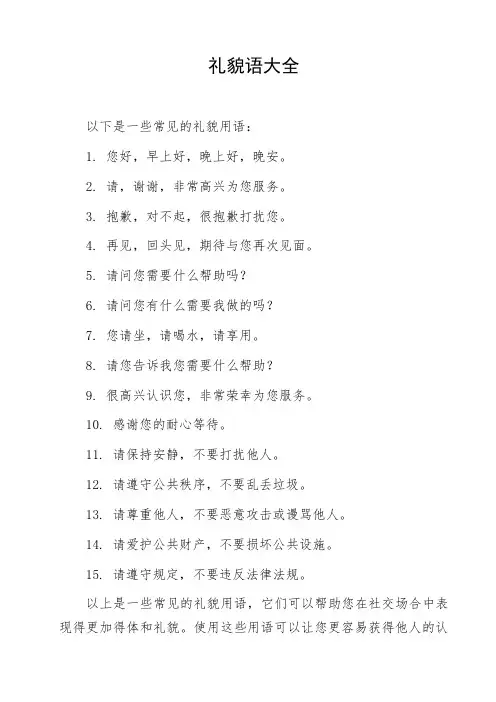 礼貌语大全

以下是一些常见的礼貌用语：

1. 您好，早上好，晚上好，晚安。

2. 请，谢谢，非常高兴为您服务。

3. 抱歉，对不起，很抱歉打扰您。

4. 再见，回头见，期待与您再次见面。

5. 请问您需要什么帮助吗？

6. 请问您有什么需要我做的吗？

7. 您请坐，请喝水，请享用。

8. 请您告诉我您需要什么帮助？

9. 很高兴认识您，非常荣幸为您服务。

10. 感谢您的耐心等待。

11. 请保持安静，不要打扰他人。

12. 请遵守公共秩序，不要乱丢垃圾。

13. 请尊重他人，不要恶意攻击或谩骂他人。

14. 请爱护公共财产，不要损坏公共设施。

15. 请遵守规定，不要违反法律法规。

以上是一些常见的礼貌用语，它们可以帮助您在社交场合中表现得更加得体和礼貌。使用这些用语可以让您更容易获得他人的认